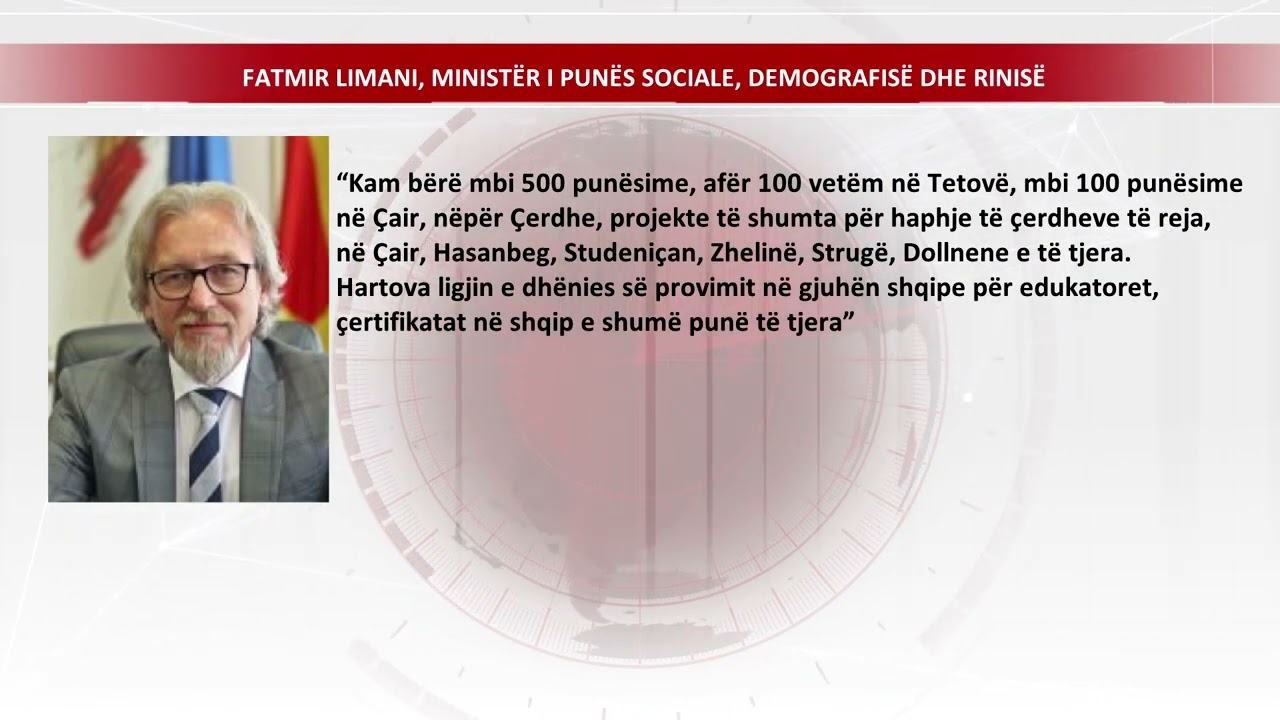 FATMIR LIMANI, MINISTËR I PUNËS SOCIALE, DEMOGRAFISË DHE RINISË

"Kam bërë mbi 500 punësime, afër 100 vetëm në Tetovë, mbi 100 punësime në Çair, nëpër Çerdhe, projekte të shumta për haphje të çerdheve të reja, në Çair, Hasanbeg, Studeniçan, Zhelinë, Strugë, Dollnene e të tjera. Hartova ligjin e dhënies së provimit në gjuhën shqipe për edukatoret, çertifikatat në shqip e shumë punë të tjera"